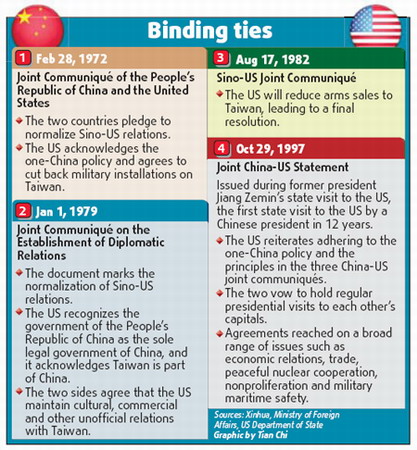 Binding ties

1 Feb 28, 1972

Joint Communiqué of the People's Republic of China and the United States

The two countries pledge to normalize Sino-US relations.

The US acknowledges the one-China policy and agrees to cut back military installations on Taiwan.

2 Jan 1, 1979

Joint Communiqué on the Establishment of Diplomatic Relations

The document marks the normalization of Sino-US relations.

The US recognizes the government of the People's Republic of China as the sole legal government of China, and it acknowledges Taiwan is part of China.

The two sides agree that the US maintain cultural, commercial and other unofficial relations with Taiwan.

3 Aug 17, 1982

Sino-US Joint Communiqué

The US will reduce arms sales to Taiwan, leading to a final resolution.

4 Oct 29, 1997

Joint China-US Statement

Issued during former president Jiang Zemin's state visit to the US, the first state visit to the US by a Chinese president in 12 years.

The US reiterates adhering to the one-China policy and the principles in the three China-US joint communiqués.

The two vow to hold regular presidential visits to each other's capitals.

Agreements reached on a broad range of issues such as economic relations, trade, peaceful nuclear cooperation, nonproliferation and military maritime safety.

Sources: Xinhua, Ministry of Foreign Affairs, US Department of State
Graphic by Tian Chi